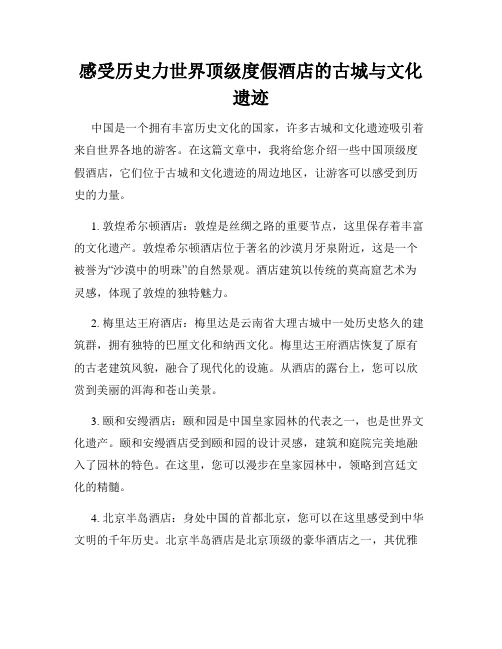 感受历史力世界顶级度假酒店的古城与文化遗迹

中国是一个拥有丰富历史文化的国家，许多古城和文化遗迹吸引着来自世界各地的游客。在这篇文章中，我将给您介绍一些中国顶级度假酒店，它们位于古城和文化遗迹的周边地区，让游客可以感受到历史的力量。

1. 敦煌希尔顿酒店：敦煌是丝绸之路的重要节点，这里保存着丰富的文化遗产。敦煌希尔顿酒店位于著名的沙漠月牙泉附近，这是一个被誉为“沙漠中的明珠”的自然景观。酒店建筑以传统的莫高窟艺术为灵感，体现了敦煌的独特魅力。

2. 梅里达王府酒店：梅里达是云南省大理古城中一处历史悠久的建筑群，拥有独特的巴厘文化和纳西文化。梅里达王府酒店恢复了原有的古老建筑风貌，融合了现代化的设施。从酒店的露台上，您可以欣赏到美丽的洱海和苍山美景。

3. 颐和安缦酒店：颐和园是中国皇家园林的代表之一，也是世界文化遗产。颐和安缦酒店受到颐和园的设计灵感，建筑和庭院完美地融入了园林的特色。在这里，您可以漫步在皇家园林中，领略到宫廷文化的精髓。

4. 北京半岛酒店：身处中国的首都北京，您可以在这里感受到中华文明的千年历史。北京半岛酒店是北京顶级的豪华酒店之一，其优雅